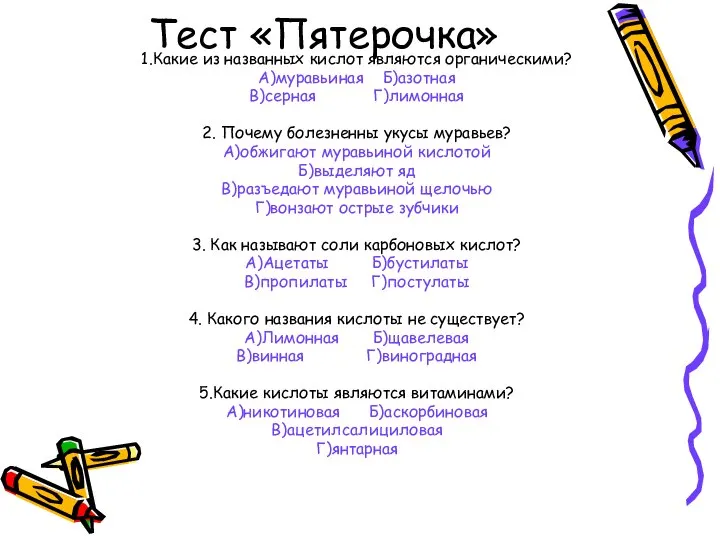 Тест «Пятерочка»

1.Какие из названных кислот являются органическими?
А)муравьиная Б)азотная
В)серная Г)лимонная

2. Почему болезненны укусы муравьев?
А)обжигают муравьиной кислотой
Б)выделяют яд
В)разъедают муравьиной щелочью
Г)вонзают острые зубчики

3. Как называют соли карбоновых кислот?
А)Ацетаты Б)бустилаты
В)пропилаты Г)постулаты

4. Какого названия кислоты не существует?
А)Лимонная Б)щавелевая
В)винная Г)виноградная

5.Какие кислоты являются витаминами?
А)никотиновая Б)аскорбиновая
В)ацетилсалициловая
Г)янтарная